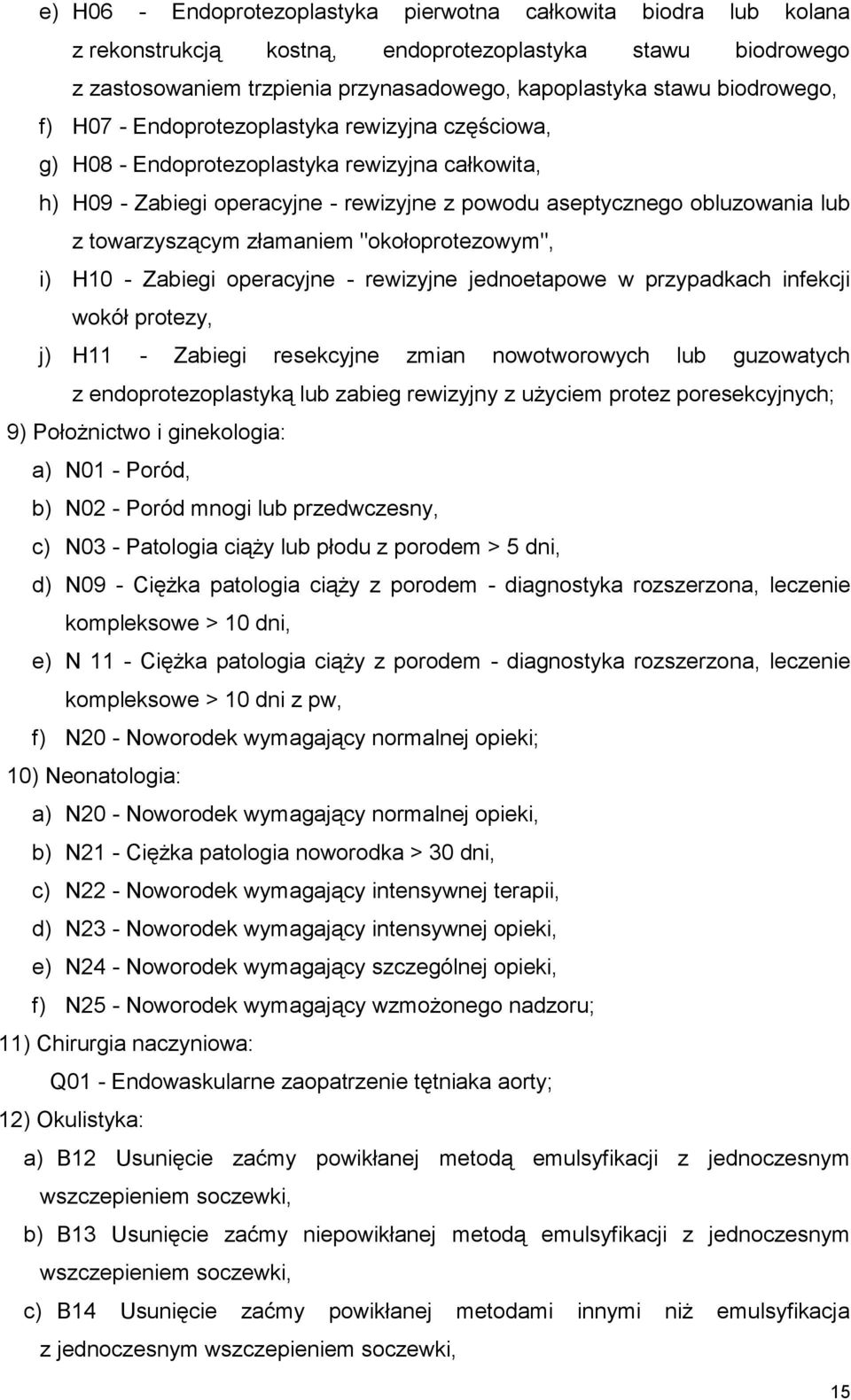 e) H06 - Endoprotezoplastyka pierwotna całkowita biodra lub kolana z rekonstrukcją kostną, endoprotezoplastyka stawu biodrowego z zastosowaniem trzpienia przynasadowego, kapoplastyka stawu biodrowego,

f) H07 - Endoprotezoplastyka rewizyjna częściowa,

g) H08 - Endoprotezoplastyka rewizyjna całkowita,

h) H09 - Zabiegi operacyjne - rewizyjne z powodu aseptycznego obluzowania lub z towarzyszącym złamaniem "okołoprotezowym",

i) H10 - Zabiegi operacyjne - rewizyjne jednoetapowe w przypadkach infekcji wokół protezy,

j) H11 - Zabiegi resekcyjne zmian nowotworowych lub guzowatych z endoprotezoplastyką lub zabieg rewizyjny z użyciem protez poresekcyjnych;

9) Położnictwo i ginekologia:

a) N01 - Poród,

b) N02 - Poród mnogi lub przedwczesny,

c) N03 - Patologia ciąży lub płodu z porodem > 5 dni,

d) N09 - Ciężka patologia ciąży z porodem - diagnostyka rozszerzona, leczenie kompleksowe > 10 dni,

e) N 11 - Ciężka patologia ciąży z porodem - diagnostyka rozszerzona, leczenie kompleksowe > 10 dni z pw,

f) N20 - Noworodek wymagający normalnej opieki;

10) Neonatologia:

a) N20 - Noworodek wymagający normalnej opieki,

b) N21 - Ciężka patologia noworodka > 30 dni,

c) N22 - Noworodek wymagający intensywnej terapii,

d) N23 - Noworodek wymagający intensywnej opieki,

e) N24 - Noworodek wymagający szczególnej opieki,

f) N25 - Noworodek wymagający wzmożonego nadzoru;

11) Chirurgia naczyniowa:

Q01 - Endowaskularne zaopatrzenie tętniaka aorty;

12) Okulistyka:

a) B12 Usunięcie zaćmy powikłanej metodą emulsyfikacji z jednoczesnym wszczepieniem soczewki,

b) B13 Usunięcie zaćmy niepowikłanej metodą emulsyfikacji z jednoczesnym wszczepieniem soczewki,

c) B14 Usunięcie zaćmy powikłanej metodami innymi niż emulsyfikacja z jednoczesnym wszczepieniem soczewki,

15